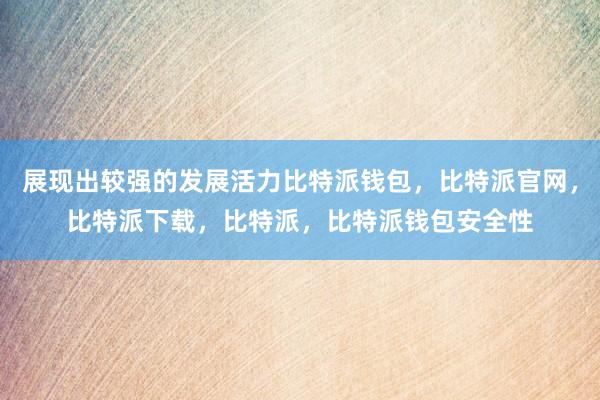 展现出较强的发展活力比特派钱包，比特派官网，比特派下载，比特派，比特派钱包安全性